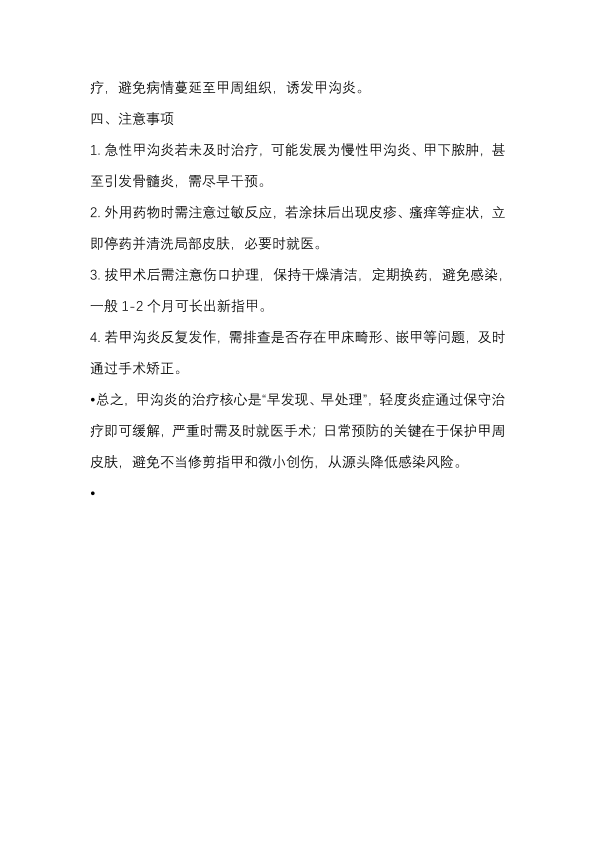 疗，避免病情蔓延至甲周组织，诱发甲沟炎。

四、注意事项

1. 急性甲沟炎若未及时治疗，可能发展为慢性甲沟炎、甲下脓肿，甚至引发骨髓炎，需尽早干预。

2. 外用药物时需注意过敏反应，若涂抹后出现皮疹、瘙痒等症状，立即停药并清洗局部皮肤，必要时就医。

3. 拔甲术后需注意伤口护理，保持干燥清洁，定期换药，避免感染，一般 1-2 个月可长出新指甲。

4. 若甲沟炎反复发作，需排查是否存在甲床畸形、嵌甲等问题，及时通过手术矫正。

•总之，甲沟炎的治疗核心是“早发现、早处理”，轻度炎症通过保守治疗即可缓解，严重时需及时就医手术；日常预防的关键在于保护甲周皮肤，避免不当修剪指甲和微小创伤，从源头降低感染风险。

•